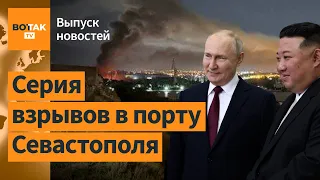 ВОТ ТАК TV
Выпуск новостей

Серия взрывов в порту Севастополя